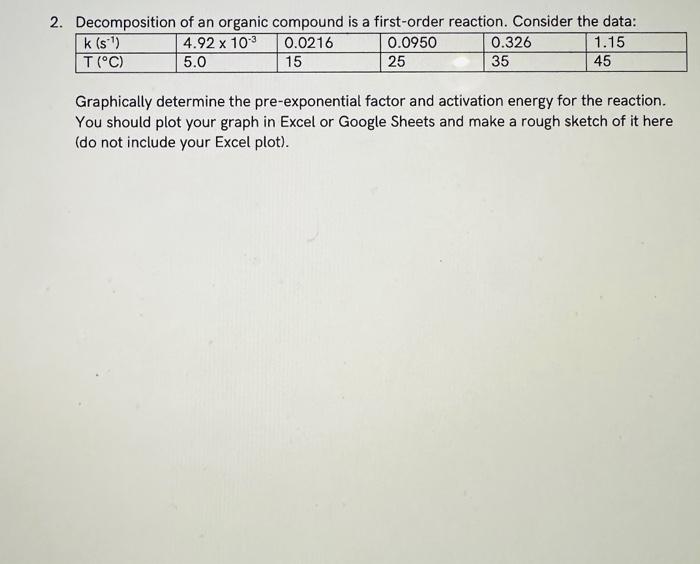 2. Decomposition of an organic compound is a first-order reaction. Consider the data:

| k ($s^{-1}$) | $4.92 \times 10^{-3}$ | 0.0216 | 0.0950 | 0.326 | 1.15 |
|---|---|---|---|---|---|
| T (°C) | 5.0 | 15 | 25 | 35 | 45 |

Graphically determine the pre-exponential factor and activation energy for the reaction. You should plot your graph in Excel or Google Sheets and make a rough sketch of it here (do not include your Excel plot).